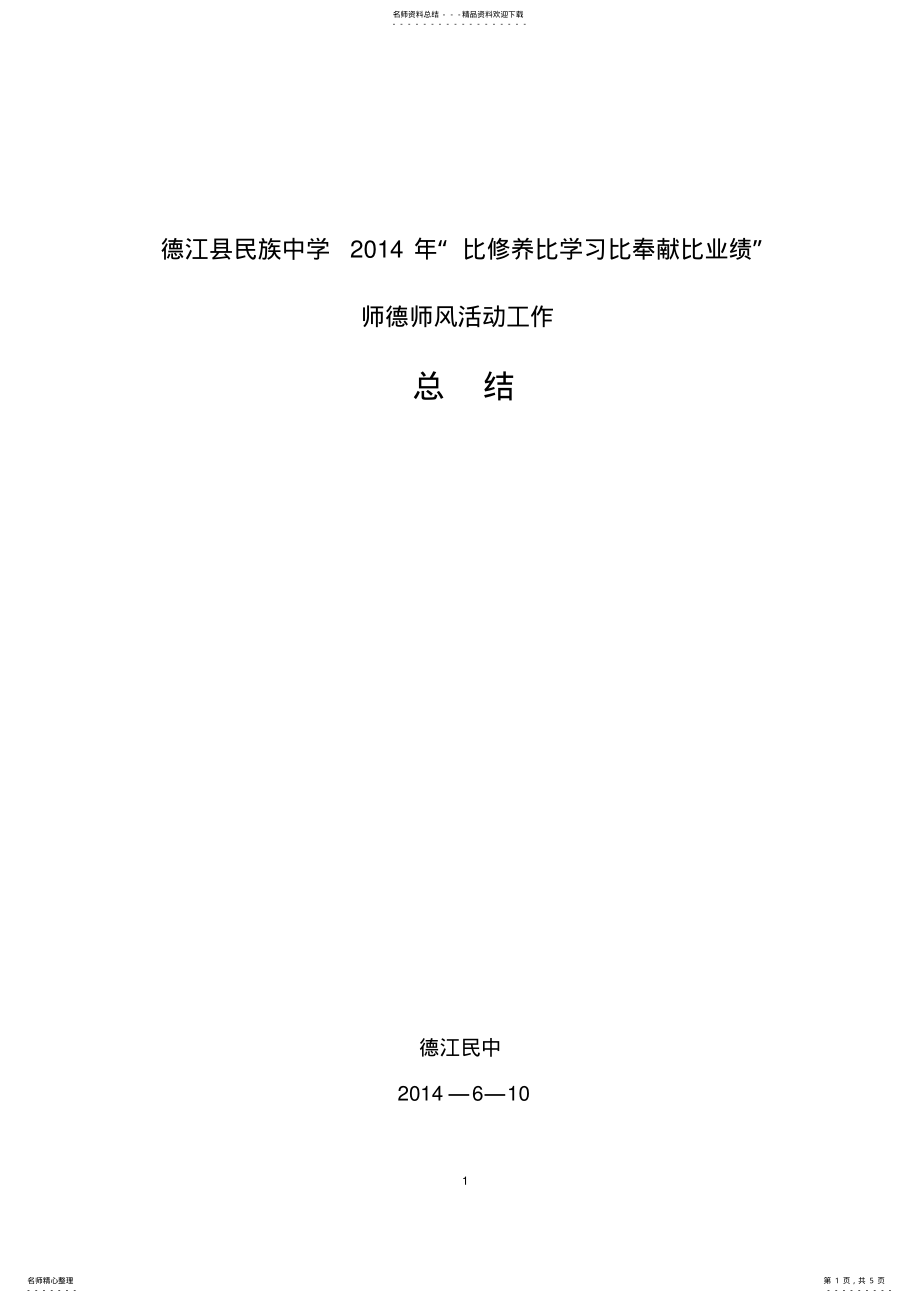 名师资料总结 - - -精品资料欢迎下载

德江县民族中学 2014 年“ 比修养比学习比奉献比业绩”

师德师风活动工作

总 结

德江民中

2014 —6—10

1

名师精心整理

第 1 页，共 5 页